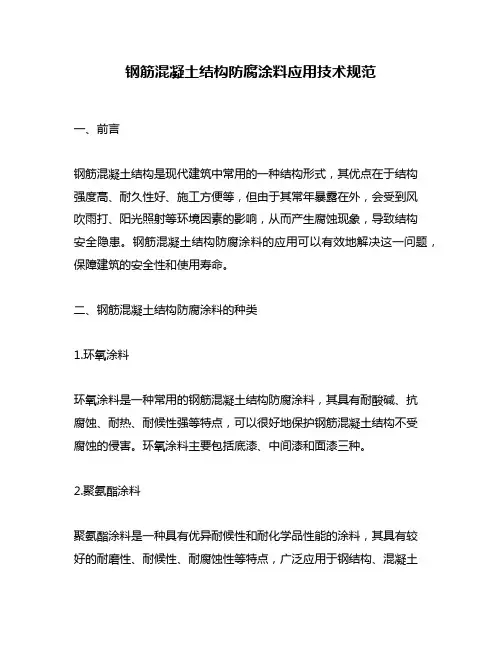 钢筋混凝土结构防腐涂料应用技术规范

一、前言

钢筋混凝土结构是现代建筑中常用的一种结构形式，其优点在于结构强度高、耐久性好、施工方便等，但由于其常年暴露在外，会受到风吹雨打、阳光照射等环境因素的影响，从而产生腐蚀现象，导致结构安全隐患。钢筋混凝土结构防腐涂料的应用可以有效地解决这一问题，保障建筑的安全性和使用寿命。

二、钢筋混凝土结构防腐涂料的种类

1.环氧涂料

环氧涂料是一种常用的钢筋混凝土结构防腐涂料，其具有耐酸碱、抗腐蚀、耐热、耐候性强等特点，可以很好地保护钢筋混凝土结构不受腐蚀的侵害。环氧涂料主要包括底漆、中间漆和面漆三种。

2.聚氨酯涂料

聚氨酯涂料是一种具有优异耐候性和耐化学品性能的涂料，其具有较好的耐磨性、耐候性、耐腐蚀性等特点，广泛应用于钢结构、混凝土